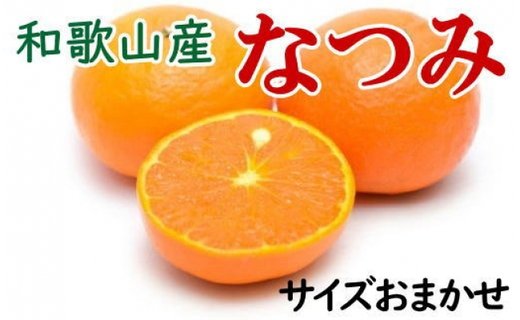 和歌山産 なつみ

サイズおまかせ